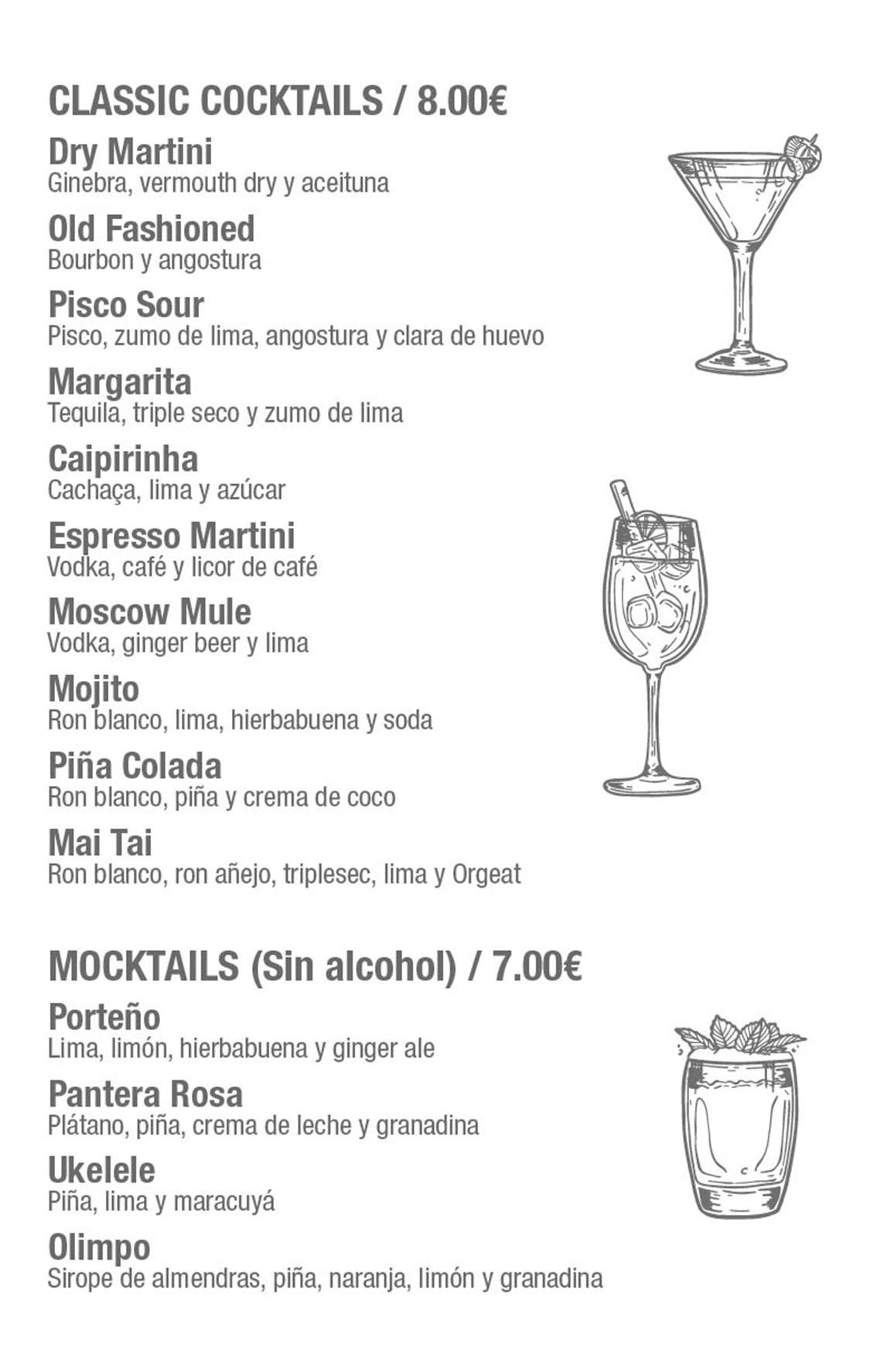 CLASSIC COCKTAILS / 8.00€

Dry Martini
Ginebra, vermouth dry y aceituna

Old Fashioned
Bourbon y angostura

Pisco Sour
Pisco, zumo de lima, angostura y clara de huevo

Margarita
Tequila, triple seco y zumo de lima

Caipirinha
Cachaça, lima y azúcar

Espresso Martini
Vodka, café y licor de café

Moscow Mule
Vodka, ginger beer y lima

Mojito
Ron blanco, lima, hierbabuena y soda

Piña Colada
Ron blanco, piña y crema de coco

Mai Tai
Ron blanco, ron añejo, triplesec, lima y Orgeat

MOCKTAILS (Sin alcohol) / 7.00€

Porteño
Lima, limón, hierbabuena y ginger ale

Pantera Rosa
Plátano, piña, crema de leche y granadina

Ukelele
Piña, lima y maracuyá

Olimpo
Sirope de almendras, piña, naranja, limón y granadina